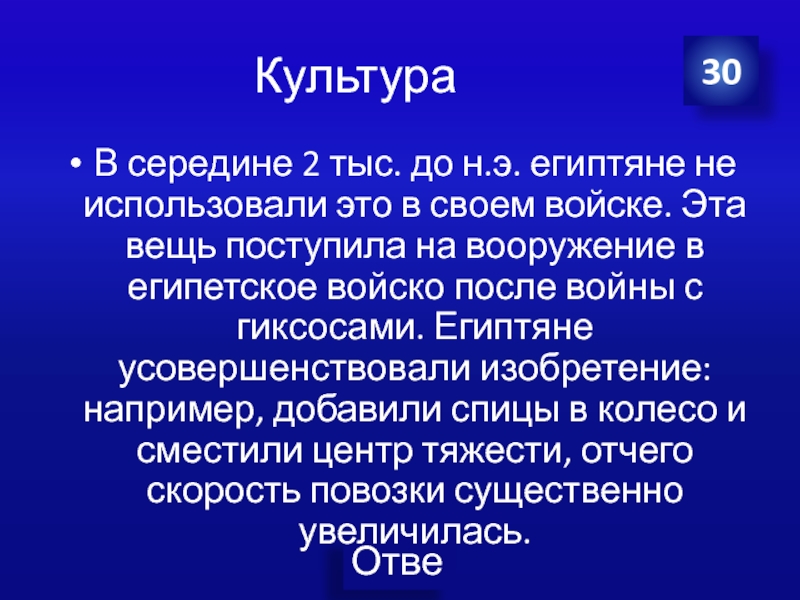 Культура

30

• В середине 2 тыс. до н.э. египтяне не использовали это в своем войске. Эта вещь поступила на вооружение в египетское войско после войны с гиксосами. Египтяне усовершенствовали изобретение: например, добавили спицы в колесо и сместили центр тяжести, отчего скорость повозки существенно увеличилась.

Отве